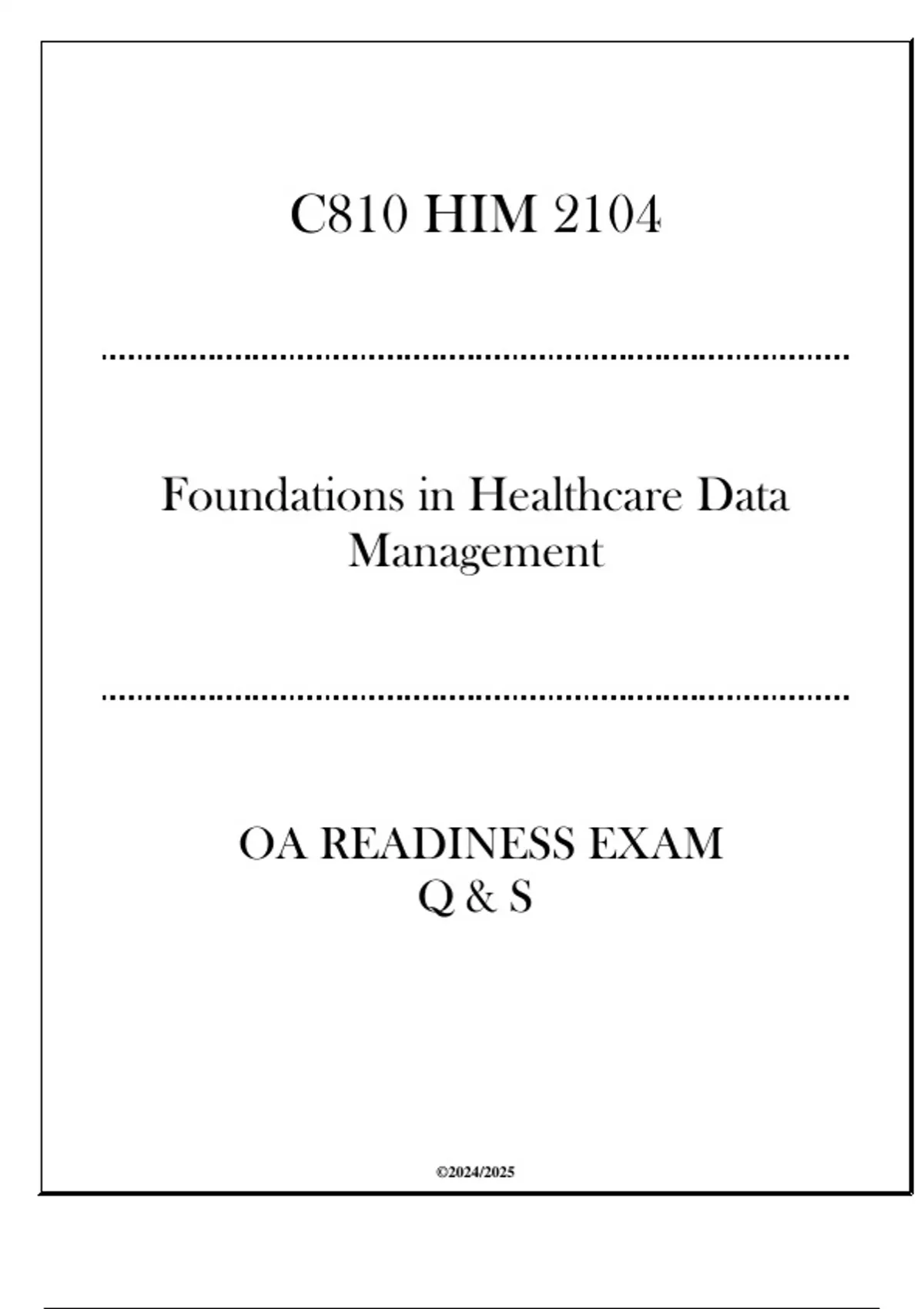 C810 HIM 2104

Foundations in Healthcare Data Management

OA READINESS EXAM
Q & S

©2024/2025